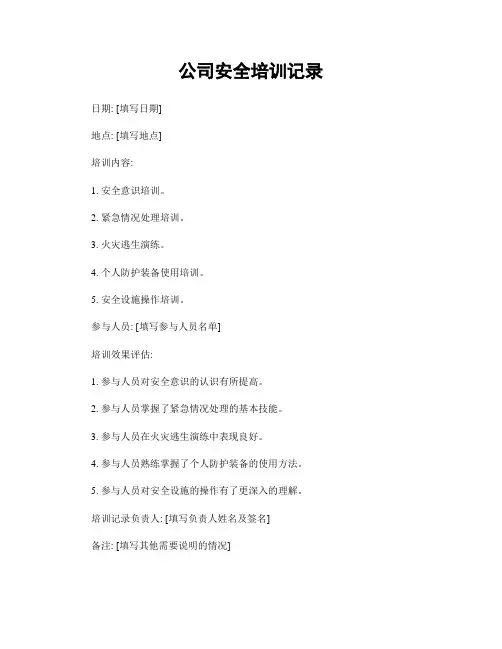 公司安全培训记录

日期: [填写日期]

地点: [填写地点]

培训内容:

1. 安全意识培训。

2. 紧急情况处理培训。

3. 火灾逃生演练。

4. 个人防护装备使用培训。

5. 安全设施操作培训。

参与人员: [填写参与人员名单]

培训效果评估:

1. 参与人员对安全意识的认识有所提高。

2. 参与人员掌握了紧急情况处理的基本技能。

3. 参与人员在火灾逃生演练中表现良好。

4. 参与人员熟练掌握了个人防护装备的使用方法。

5. 参与人员对安全设施的操作有了更深入的理解。

培训记录负责人: [填写负责人姓名及签名]

备注: [填写其他需要说明的情况]